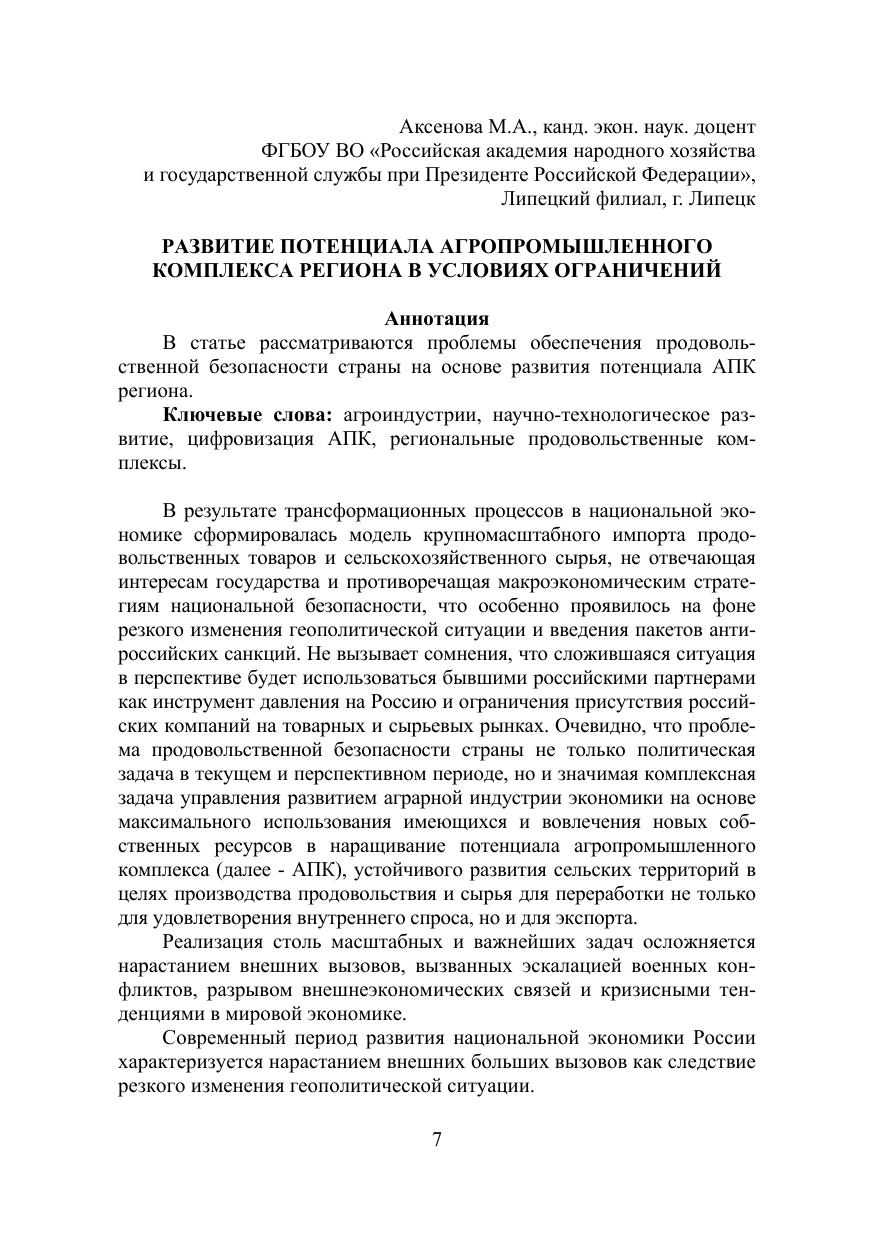 Аксенова М.А., канд. экон. наук. доцент
ФГБОУ ВО «Российская академия народного хозяйства и государственной службы при Президенте Российской Федерации»,
Липецкий филиал, г. Липецк

РАЗВИТИЕ ПОТЕНЦИАЛА АГРОПРОМЫШЛЕННОГО КОМПЛЕКСА РЕГИОНА В УСЛОВИЯХ ОГРАНИЧЕНИЙ

Аннотация
В статье рассматриваются проблемы обеспечения продовольственной безопасности страны на основе развития потенциала АПК региона.

Ключевые слова: агроиндустрии, научно-технологическое развитие, цифровизация АПК, региональные продовольственные комплексы.

В результате трансформационных процессов в национальной экономике сформировалась модель крупномасштабного импорта продовольственных товаров и сельскохозяйственного сырья, не отвечающая интересам государства и противоречащая макроэкономическим стратегиям национальной безопасности, что особенно проявилось на фоне резкого изменения геополитической ситуации и введения пакетов антироссийских санкций. Не вызывает сомнения, что сложившаяся ситуация в перспективе будет использоваться бывшими российскими партнерами как инструмент давления на Россию и ограничения присутствия российских компаний на товарных и сырьевых рынках. Очевидно, что проблема продовольственной безопасности страны не только политическая задача в текущем и перспективном периоде, но и значимая комплексная задача управления развитием аграрной индустрии экономики на основе максимального использования имеющихся и вовлечения новых собственных ресурсов в наращивание потенциала агропромышленного комплекса (далее - АПК), устойчивого развития сельских территорий в целях производства продовольствия и сырья для переработки не только для удовлетворения внутреннего спроса, но и для экспорта.

Реализация столь масштабных и важнейших задач осложняется нарастанием внешних вызовов, вызванных эскалацией военных конфликтов, разрывом внешнеэкономических связей и кризисными тенденциями в мировой экономике.

Современный период развития национальной экономики России характеризуется нарастанием внешних больших вызовов как следствие резкого изменения геополитической ситуации.

7